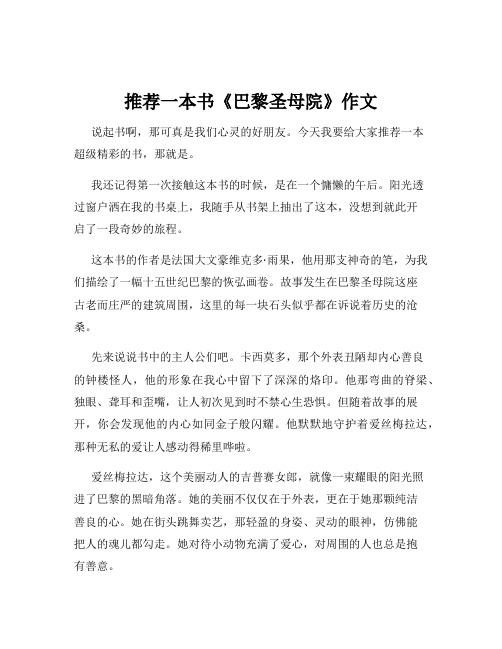 推荐一本书《巴黎圣母院》作文

说起书啊，那可真是我们心灵的好朋友。今天我要给大家推荐一本超级精彩的书，那就是。

我还记得第一次接触这本书的时候，是在一个慵懒的午后。阳光透过窗户洒在我的书桌上，我随手从书架上抽出了这本，没想到就此开启了一段奇妙的旅程。

这本书的作者是法国大文豪维克多·雨果，他用那支神奇的笔，为我们描绘了一幅十五世纪巴黎的恢弘画卷。故事发生在巴黎圣母院这座古老而庄严的建筑周围，这里的每一块石头似乎都在诉说着历史的沧桑。

先来说说书中的主人公们吧。卡西莫多，那个外表丑陋却内心善良的钟楼怪人，他的形象在我心中留下了深深的烙印。他那弯曲的脊梁、独眼、聋耳和歪嘴，让人初次见到时不禁心生恐惧。但随着故事的展开，你会发现他的内心如同金子般闪耀。他默默地守护着爱丝梅拉达，那种无私的爱让人感动得稀里哗啦。

爱丝梅拉达，这个美丽动人的吉普赛女郎，就像一束耀眼的阳光照进了巴黎的黑暗角落。她的美丽不仅仅在于外表，更在于她那颗纯洁善良的心。她在街头跳舞卖艺，那轻盈的身姿、灵动的眼神，仿佛能把人的魂儿都勾走。她对待小动物充满了爱心，对周围的人也总是抱有善意。